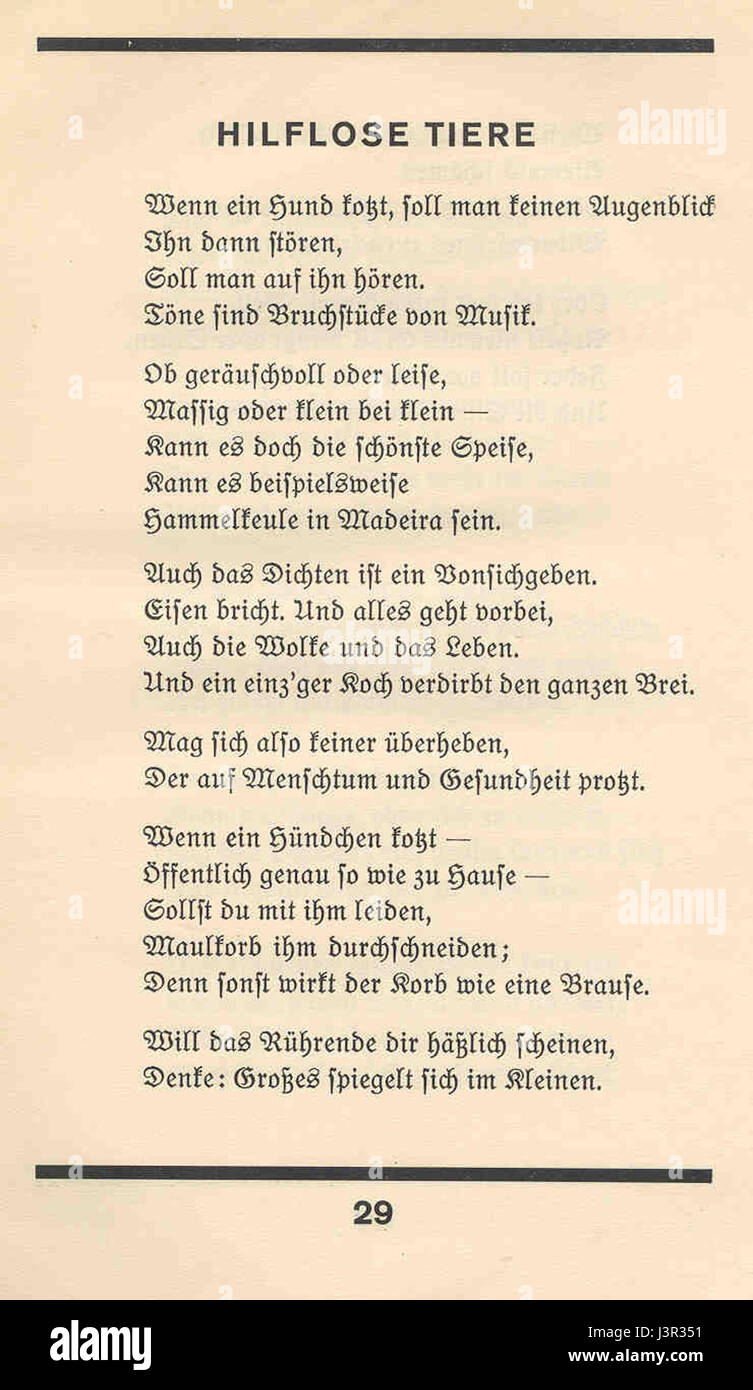 HILFLOSE TIERE

Wenn ein Hund kotzt, soll man keinen Augenblick
Ihn dann stören,
Soll man auf ihn hören.
Töne sind Bruchstücke von Musik.

Ob geräuschvoll oder leise,
Massig oder klein bei klein —
Kann es doch die schönste Speise,
Kann es beispielsweise
Hammelkeule in Madeira sein.

Auch das Dichten ist ein Vonsichgeben.
Eisen bricht. Und alles geht vorbei,
Auch die Wolke und das Leben.
Und ein einz'ger Koch verdirbt den ganzen Brei.

Mag sich also keiner überheben,
Der auf Menschtum und Gesundheit protzt.

Wenn ein Hündchen kotzt —
Öffentlich genau so wie zu Hause —
Sollst du mit ihm leiden,
Maulkorb ihm durchschneiden;
Denn sonst wirkt der Korb wie eine Brause.

Will das Rührende dir häßlich scheinen,
Denke: Großes spiegelt sich im Kleinen.

29

alamy

alamy

alamy
www.alamy.com
J3R351